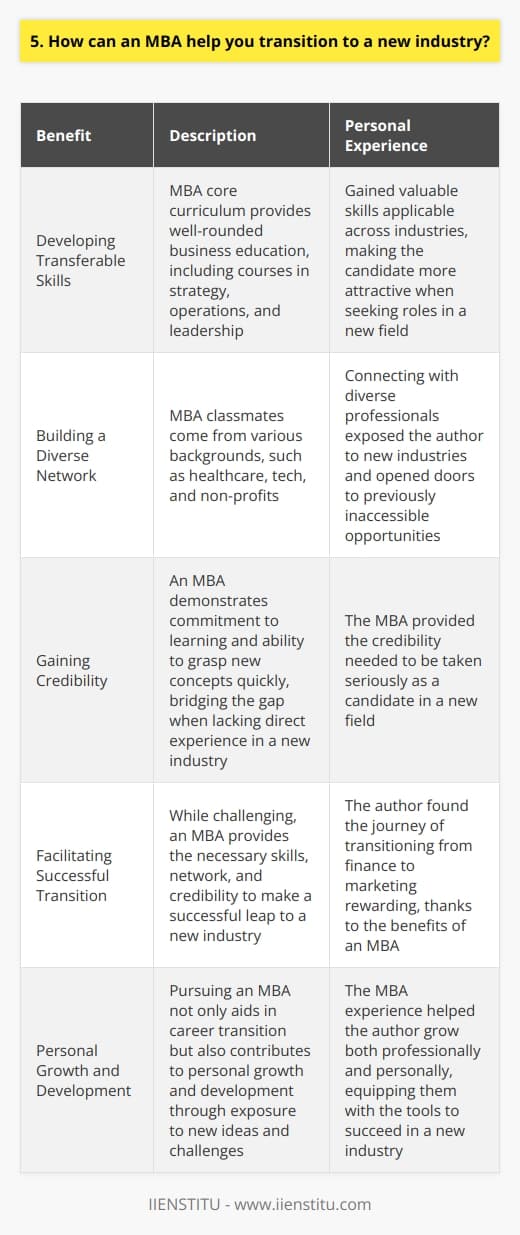 5. How can an MBA help you transition to a new industry?

| Benefit | Description | Personal Experience |
|---|---|---|
| Developing Transferable Skills | MBA core curriculum provides well-rounded business education, including courses in strategy, operations, and leadership | Gained valuable skills applicable across industries, making the candidate more attractive when seeking roles in a new field |
| Building a Diverse Network | MBA classmates come from various backgrounds, such as healthcare, tech, and non-profits | Connecting with diverse professionals exposed the author to new industries and opened doors to previously inaccessible opportunities |
| Gaining Credibility | An MBA demonstrates commitment to learning and ability to grasp new concepts quickly, bridging the gap when lacking direct experience in a new industry | The MBA provided the credibility needed to be taken seriously as a candidate in a new field |
| Facilitating Successful Transition | While challenging, an MBA provides the necessary skills, network, and credibility to make a successful leap to a new industry | The author found the journey of transitioning from finance to marketing rewarding, thanks to the benefits of an MBA |
| Personal Growth and Development | Pursuing an MBA not only aids in career transition but also contributes to personal growth and development through exposure to new ideas and challenges | The MBA experience helped the author grow both professionally and personally, equipping them with the tools to succeed in a new industry |

IIENSTITU - www.iienstitu.com